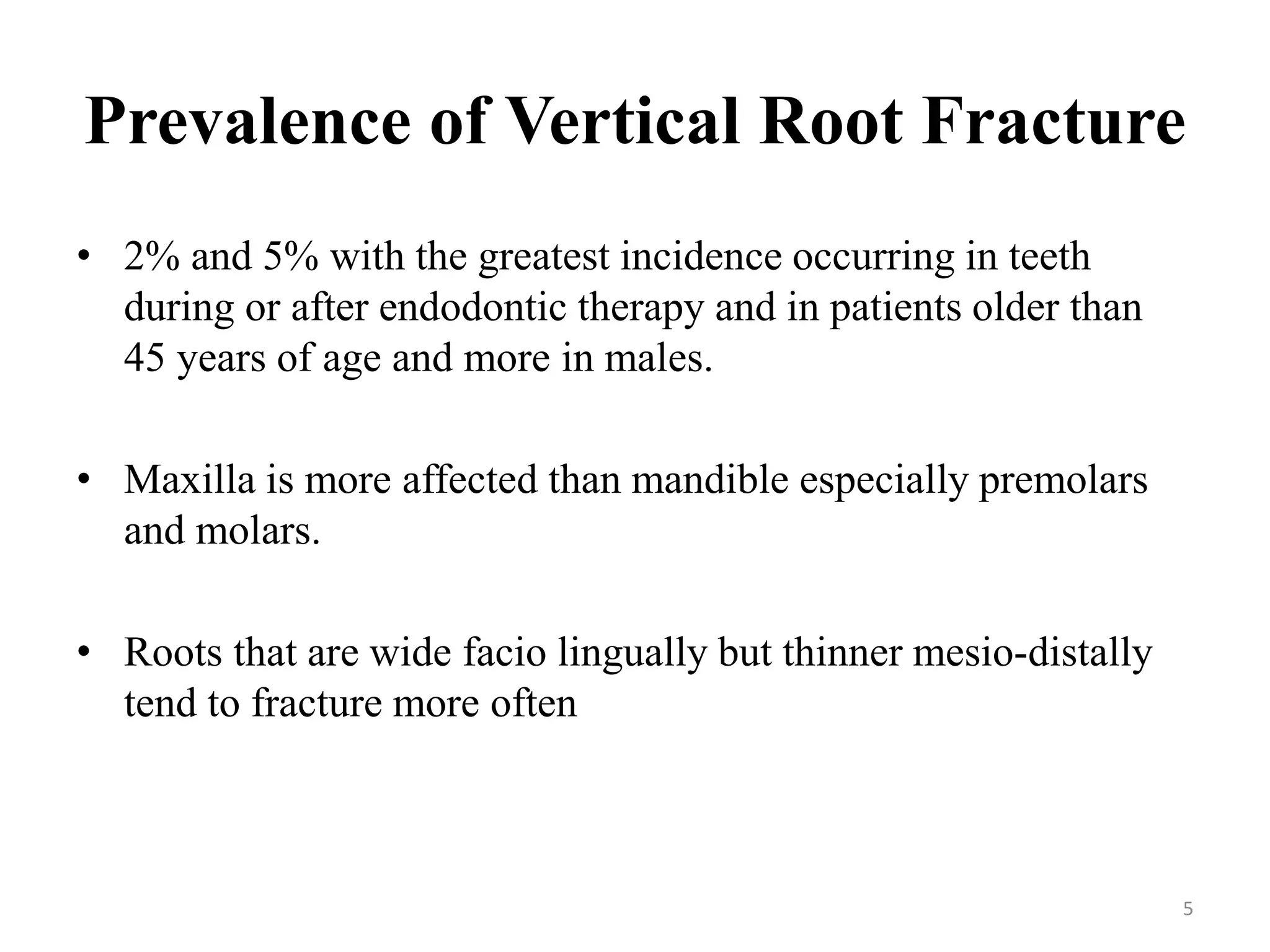 Prevalence of Vertical Root Fracture

• 2% and 5% with the greatest incidence occurring in teeth during or after endodontic therapy and in patients older than 45 years of age and more in males.

• Maxilla is more affected than mandible especially premolars and molars.

• Roots that are wide facio lingually but thinner mesio-distally tend to fracture more often

5